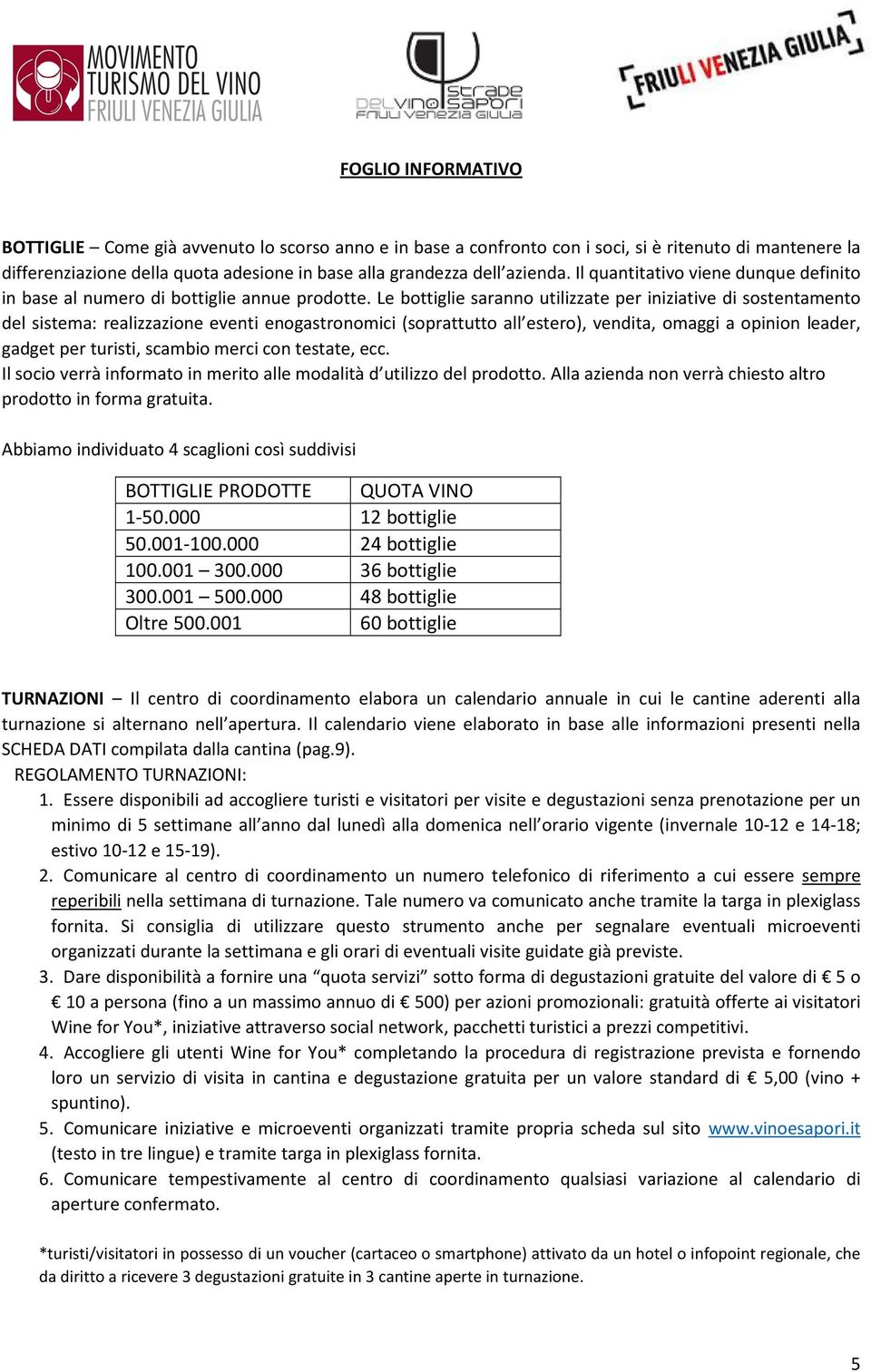 MOVIMENTO TURISMO DEL VINO FRIULI VENEZIA GIULIA

strade del vino e sapori Friuli Venezia Giulia

FRIULI VENEZIA GIULIA

FOGLIO INFORMATIVO

BOTTIGLIE – Come già avvenuto lo scorso anno e in base a confronto con i soci, si è ritenuto di mantenere la differenziazione della quota adesione in base alla grandezza dell'azienda. Il quantitativo viene dunque definito in base al numero di bottiglie annue prodotte. Le bottiglie saranno utilizzate per iniziative di sostentamento del sistema: realizzazione eventi enogastronomici (soprattutto all'estero), vendita, omaggi a opinion leader, gadget per turisti, scambio merci con testate, ecc.
Il socio verrà informato in merito alle modalità d'utilizzo del prodotto. Alla azienda non verrà chiesto altro prodotto in forma gratuita.

Abbiamo individuato 4 scaglioni così suddivisi

| BOTTIGLIE PRODOTTE | QUOTA VINO |
|---|---|
| 1-50.000 | 12 bottiglie |
| 50.001-100.000 | 24 bottiglie |
| 100.001 – 300.000 | 36 bottiglie |
| 300.001 – 500.000 | 48 bottiglie |
| Oltre 500.001 | 60 bottiglie |

TURNAZIONI – Il centro di coordinamento elabora un calendario annuale in cui le cantine aderenti alla turnazione si alternano nell'apertura. Il calendario viene elaborato in base alle informazioni presenti nella SCHEDA DATI compilata dalla cantina (pag.9).
REGOLAMENTO TURNAZIONI:
1. Essere disponibili ad accogliere turisti e visitatori per visite e degustazioni senza prenotazione per un minimo di 5 settimane all'anno dal lunedì alla domenica nell'orario vigente (invernale 10-12 e 14-18; estivo 10-12 e 15-19).
2. Comunicare al centro di coordinamento un numero telefonico di riferimento a cui essere sempre reperibili nella settimana di turnazione. Tale numero va comunicato anche tramite la targa in plexiglass fornita. Si consiglia di utilizzare questo strumento anche per segnalare eventuali microeventi organizzati durante la settimana e gli orari di eventuali visite guidate già previste.
3. Dare disponibilità a fornire una "quota servizi" sotto forma di degustazioni gratuite del valore di € 5 o € 10 a persona (fino a un massimo annuo di € 500) per azioni promozionali: gratuità offerte ai visitatori Wine for You*, iniziative attraverso social network, pacchetti turistici a prezzi competitivi.
4. Accogliere gli utenti Wine for You* completando la procedura di registrazione prevista e fornendo loro un servizio di visita in cantina e degustazione gratuita per un valore standard di € 5,00 (vino + spuntino).
5. Comunicare iniziative e microeventi organizzati tramite propria scheda sul sito www.vinoesapori.it (testo in tre lingue) e tramite targa in plexiglass fornita.
6. Comunicare tempestivamente al centro di coordinamento qualsiasi variazione al calendario di aperture confermato.

*turisti/visitatori in possesso di un voucher (cartaceo o smartphone) attivato da un hotel o infopoint regionale, che da diritto a ricevere 3 degustazioni gratuite in 3 cantine aperte in turnazione.

5